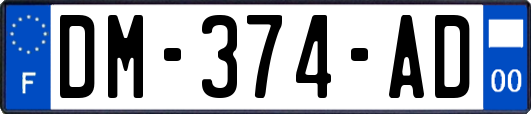 F

DM-374-AD

00